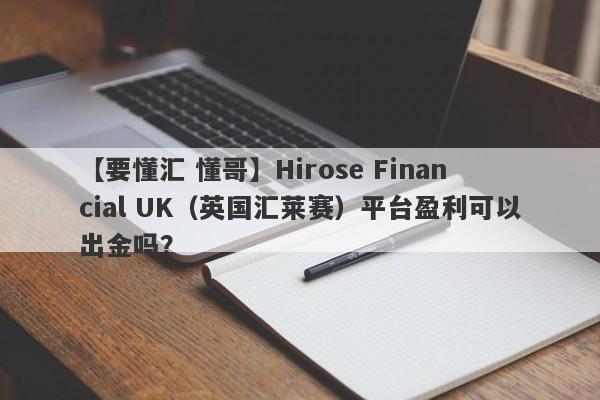 【要懂汇 懂哥】Hirose Financial UK（英国汇莱赛）平台盈利可以出金吗？